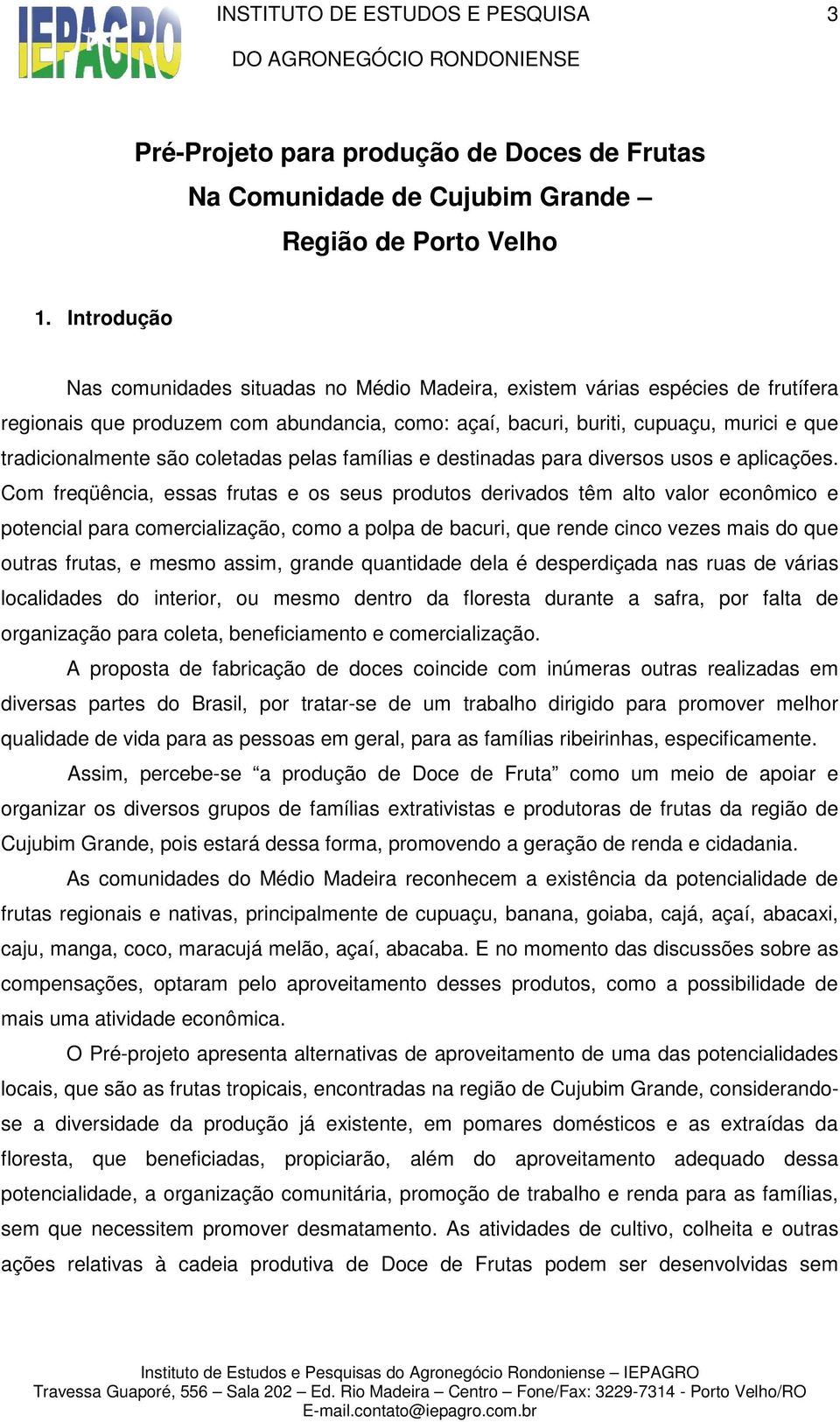 IEPAGRO

INSTITUTO DE ESTUDOS E PESQUISA

DO AGRONEGÓCIO RONDONIENSE

3

Pré-Projeto para produção de Doces de Frutas
Na Comunidade de Cujubim Grande –
Região de Porto Velho

1. Introdução

Nas comunidades situadas no Médio Madeira, existem várias espécies de frutífera regionais que produzem com abundancia, como: açaí, bacuri, buriti, cupuaçu, murici e que tradicionalmente são coletadas pelas famílias e destinadas para diversos usos e aplicações. Com freqüência, essas frutas e os seus produtos derivados têm alto valor econômico e potencial para comercialização, como a polpa de bacuri, que rende cinco vezes mais do que outras frutas, e mesmo assim, grande quantidade dela é desperdiçada nas ruas de várias localidades do interior, ou mesmo dentro da floresta durante a safra, por falta de organização para coleta, beneficiamento e comercialização.

A proposta de fabricação de doces coincide com inúmeras outras realizadas em diversas partes do Brasil, por tratar-se de um trabalho dirigido para promover melhor qualidade de vida para as pessoas em geral, para as famílias ribeirinhas, especificamente.

Assim, percebe-se “a produção de Doce de Fruta” como um meio de apoiar e organizar os diversos grupos de famílias extrativistas e produtoras de frutas da região de Cujubim Grande, pois estará dessa forma, promovendo a geração de renda e cidadania.

As comunidades do Médio Madeira reconhecem a existência da potencialidade de frutas regionais e nativas, principalmente de cupuaçu, banana, goiaba, cajá, açaí, abacaxi, caju, manga, coco, maracujá melão, açaí, abacaba. E no momento das discussões sobre as compensações, optaram pelo aproveitamento desses produtos, como a possibilidade de mais uma atividade econômica.

O Pré-projeto apresenta alternativas de aproveitamento de uma das potencialidades locais, que são as frutas tropicais, encontradas na região de Cujubim Grande, considerando-se a diversidade da produção já existente, em pomares domésticos e as extraídas da floresta, que beneficiadas, propiciarão, além do aproveitamento adequado dessa potencialidade, a organização comunitária, promoção de trabalho e renda para as famílias, sem que necessitem promover desmatamento. As atividades de cultivo, colheita e outras ações relativas à cadeia produtiva de Doce de Frutas podem ser desenvolvidas sem

Instituto de Estudos e Pesquisas do Agronegócio Rondoniense – IEPAGRO
Travessa Guaporé, 556 – Sala 202 – Ed. Rio Madeira – Centro – Fone/Fax: 3229-7314 - Porto Velho/RO
E-mail.contato@iepagro.com.br